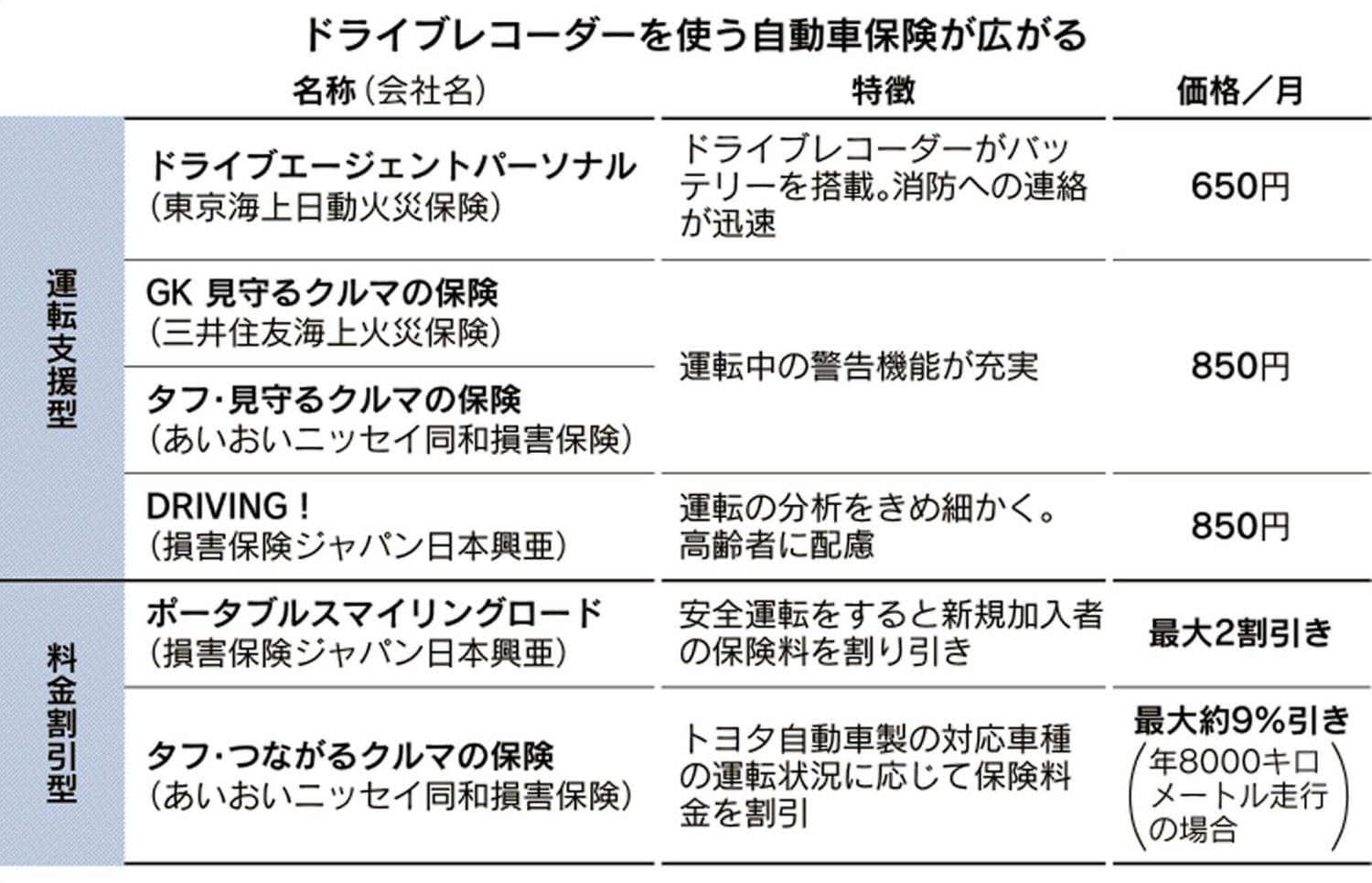 ドライブレコーダーを使う自動車保険が広がる

| | 名称（会社名） | 特徴 | 価格／月 |
|---|---|---|---|
| 運転支援型 | ドライブエージェントパーソナル（東京海上日動火災保険） | ドライブレコーダーがバッテリーを搭載。消防への連絡が迅速 | 650円 |
| 運転支援型 | GK 見守るクルマの保険（三井住友海上火災保険） | 運転中の警告機能が充実 | 850円 |
| 運転支援型 | タフ・見守るクルマの保険（あいおいニッセイ同和損害保険） | 運転中の警告機能が充実 | 850円 |
| 運転支援型 | DRIVING！（損害保険ジャパン日本興亜） | 運転の分析をきめ細かく。高齢者に配慮 | 850円 |
| 料金割引型 | ポータブルスマイリングロード（損害保険ジャパン日本興亜） | 安全運転をすると新規加入者の保険料を割り引き | 最大2割引き |
| 料金割引型 | タフ・つながるクルマの保険（あいおいニッセイ同和損害保険） | トヨタ自動車製の対応車種の運転状況に応じて保険料金を割引 | 最大約9%引き（年8000キロメートル走行の場合） |